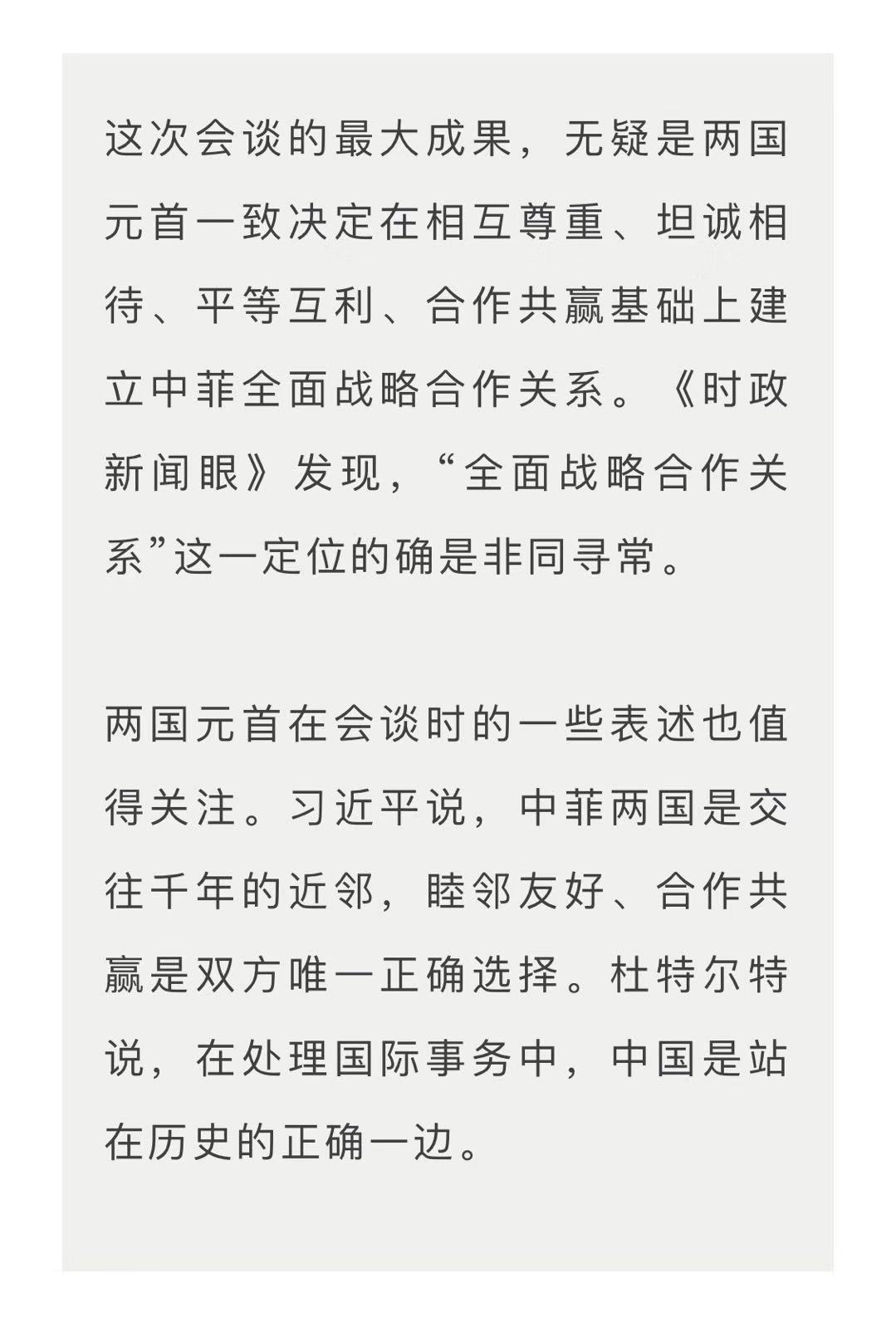 这次会谈的最大成果，无疑是两国元首一致决定在相互尊重、坦诚相待、平等互利、合作共赢基础上建立中菲全面战略合作关系。《时政新闻眼》发现，“全面战略合作关系”这一定位的确是非同寻常。

两国元首在会谈时的一些表述也值得关注。习近平说，中菲两国是交往千年的近邻，睦邻友好、合作共赢是双方唯一正确选择。杜特尔特说，在处理国际事务中，中国是站在历史的正确一边。